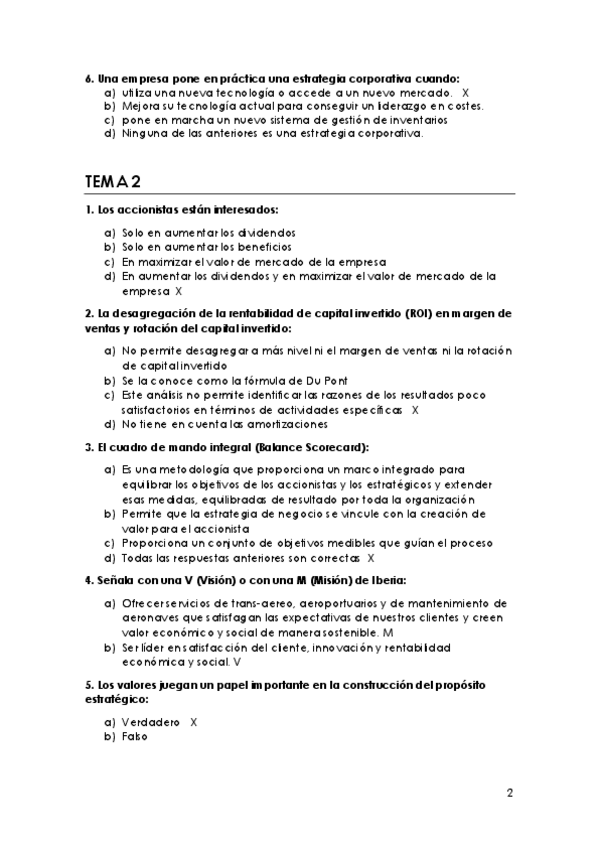 6. Una empresa pone en práctica una estrategia corporativa cuando:
a) utiliza una nueva tecnología o accede a un nuevo mercado. X
b) Mejora su tecnología actual para conseguir un liderazgo en costes.
c) pone en marcha un nuevo sistema de gestión de inventarios
d) Ninguna de las anteriores es una estrategia corporativa.

TEMA 2

1. Los accionistas están interesados:
a) Solo en aumentar los dividendos
b) Solo en aumentar los beneficios
c) En maximizar el valor de mercado de la empresa
d) En aumentar los dividendos y en maximizar el valor de mercado de la empresa X

2. La desagregación de la rentabilidad de capital invertido (ROI) en margen de ventas y rotación del capital invertido:
a) No permite desagregar a más nivel ni el margen de ventas ni la rotación de capital invertido
b) Se la conoce como la fórmula de Du Pont
c) Este análisis no permite identificar las razones de los resultados poco satisfactorios en términos de actividades específicas X
d) No tiene en cuenta las amortizaciones

3. El cuadro de mando integral (Balance Scorecard):
a) Es una metodología que proporciona un marco integrado para equilibrar los objetivos de los accionistas y los estratégicos y extender esas medidas, equilibradas de resultado por toda la organización
b) Permite que la estrategia de negocio se vincule con la creación de valor para el accionista
c) Proporciona un conjunto de objetivos medibles que guían el proceso
d) Todas las respuestas anteriores son correctas X

4. Señala con una V (Visión) o con una M (Misión) de Iberia:
a) Ofrecer servicios de trans-aereo, aeroportuarios y de mantenimiento de aeronaves que satisfagan las expectativas de nuestros clientes y creen valor económico y social de manera sostenible. M
b) Ser líder en satisfacción del cliente, innovación y rentabilidad económica y social. V

5. Los valores juegan un papel importante en la construcción del propósito estratégico:
a) Verdadero X
b) Falso

2